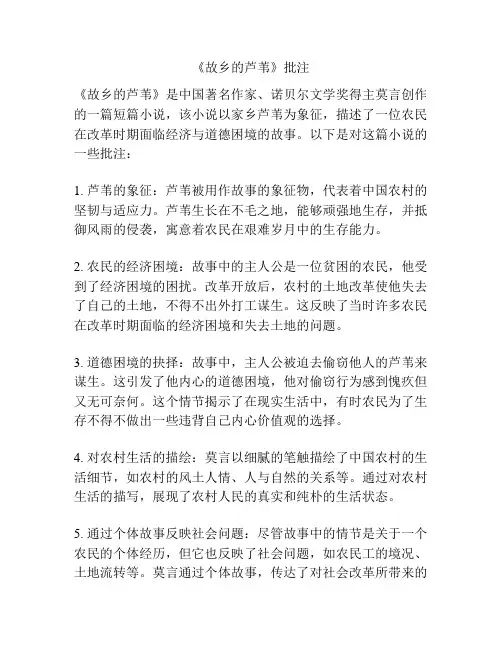 《故乡的芦苇》批注

《故乡的芦苇》是中国著名作家、诺贝尔文学奖得主莫言创作的一篇短篇小说，该小说以家乡芦苇为象征，描述了一位农民在改革时期面临经济与道德困境的故事。以下是对这篇小说的一些批注：

1. 芦苇的象征：芦苇被用作故事的象征物，代表着中国农村的坚韧与适应力。芦苇生长在不毛之地，能够顽强地生存，并抵御风雨的侵袭，寓意着农民在艰难岁月中的生存能力。

2. 农民的经济困境：故事中的主人公是一位贫困的农民，他受到了经济困境的困扰。改革开放后，农村的土地改革使他失去了自己的土地，不得不出外打工谋生。这反映了当时许多农民在改革时期面临的经济困境和失去土地的问题。

3. 道德困境的抉择：故事中，主人公被迫去偷窃他人的芦苇来谋生。这引发了他内心的道德困境，他对偷窃行为感到愧疚但又无可奈何。这个情节揭示了在现实生活中，有时农民为了生存不得不做出一些违背自己内心价值观的选择。

4. 对农村生活的描绘：莫言以细腻的笔触描绘了中国农村的生活细节，如农村的风土人情、人与自然的关系等。通过对农村生活的描写，展现了农村人民的真实和纯朴的生活状态。

5. 通过个体故事反映社会问题：尽管故事中的情节是关于一个农民的个体经历，但它也反映了社会问题，如农民工的境况、土地流转等。莫言通过个体故事，传达了对社会改革所带来的